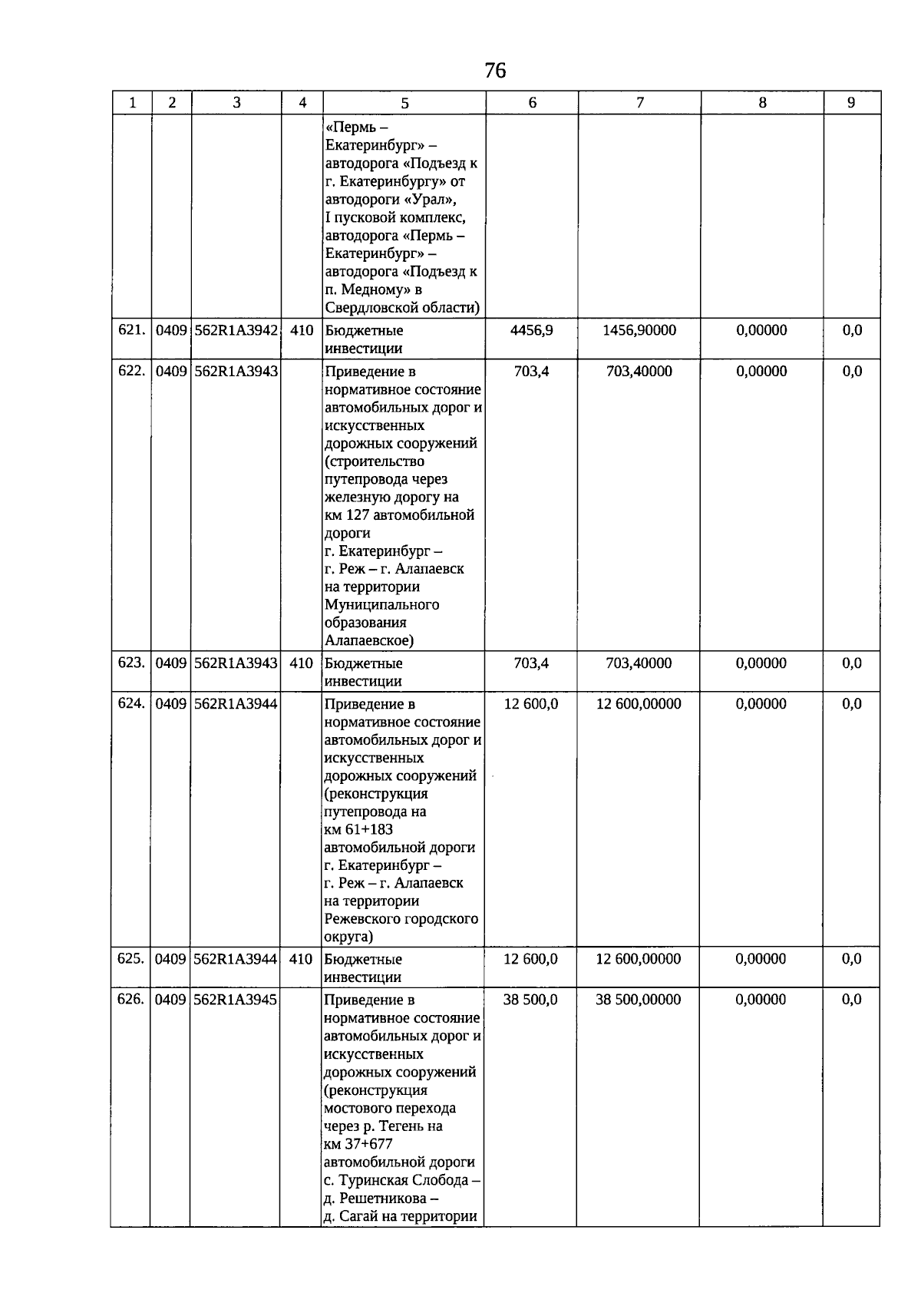 76

| 1 | 2 | 3 | 4 | 5 | 6 | 7 | 8 | 9 |
|---|---|---|---|---|---|---|---|---|
| | | | | «Пермь – Екатеринбург» – автодорога «Подъезд к г. Екатеринбургу» от автодороги «Урал», I пусковой комплекс, автодорога «Пермь – Екатеринбург» – автодорога «Подъезд к п. Медному» в Свердловской области) | | | | |
| 621. | 0409 | 562R1A3942 | 410 | Бюджетные инвестиции | 4456,9 | 1456,90000 | 0,00000 | 0,0 |
| 622. | 0409 | 562R1A3943 | | Приведение в нормативное состояние автомобильных дорог и искусственных дорожных сооружений (строительство путепровода через железную дорогу на км 127 автомобильной дороги г. Екатеринбург – г. Реж – г. Алапаевск на территории Муниципального образования Алапаевское) | 703,4 | 703,40000 | 0,00000 | 0,0 |
| 623. | 0409 | 562R1A3943 | 410 | Бюджетные инвестиции | 703,4 | 703,40000 | 0,00000 | 0,0 |
| 624. | 0409 | 562R1A3944 | | Приведение в нормативное состояние автомобильных дорог и искусственных дорожных сооружений (реконструкция путепровода на км 61+183 автомобильной дороги г. Екатеринбург – г. Реж – г. Алапаевск на территории Режевского городского округа) | 12 600,0 | 12 600,00000 | 0,00000 | 0,0 |
| 625. | 0409 | 562R1A3944 | 410 | Бюджетные инвестиции | 12 600,0 | 12 600,00000 | 0,00000 | 0,0 |
| 626. | 0409 | 562R1A3945 | | Приведение в нормативное состояние автомобильных дорог и искусственных дорожных сооружений (реконструкция мостового перехода через р. Тегень на км 37+677 автомобильной дороги с. Туринская Слобода – д. Решетникова – д. Сагай на территории | 38 500,0 | 38 500,00000 | 0,00000 | 0,0 |